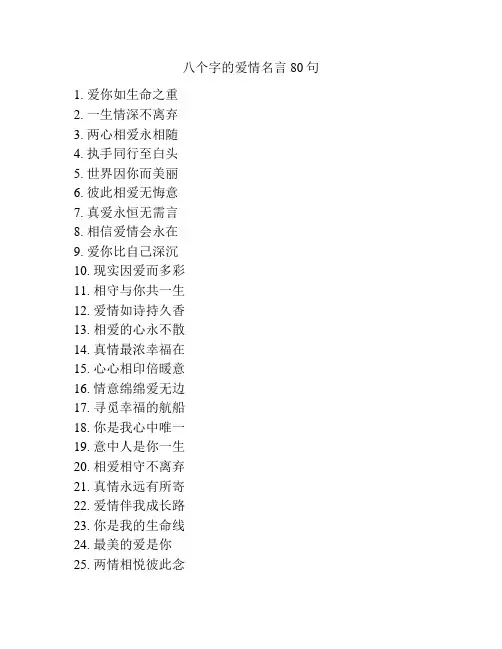 八个字的爱情名言 80 句

1. 爱你如生命之重
2. 一生情深不离弃
3. 两心相爱永相随
4. 执手同行至白头
5. 世界因你而美丽
6. 彼此相爱无悔意
7. 真爱永恒无需言
8. 相信爱情会永在
9. 爱你比自己深沉
10. 现实因爱而多彩
11. 相守与你共一生
12. 爱情如诗持久香
13. 相爱的心永不散
14. 真情最浓幸福在
15. 心心相印倍暖意
16. 情意绵绵爱无边
17. 寻觅幸福的航船
18. 你是我心中唯一
19. 意中人是你一生
20. 相爱相守不离弃
21. 真情永远有所寄
22. 爱情伴我成长路
23. 你是我的生命线
24. 最美的爱是你
25. 两情相悦彼此念